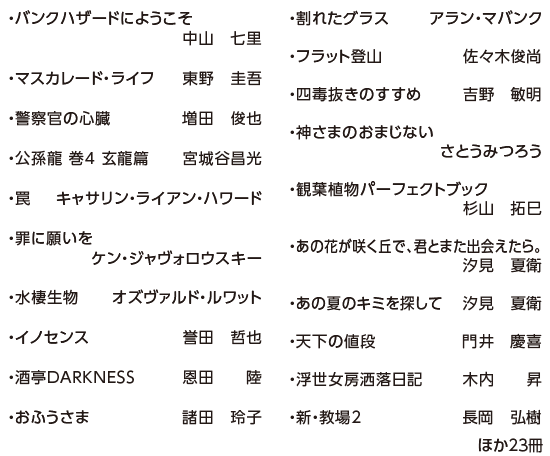 ・バンクハザードにようこそ
中山　七里

・マスカレード・ライフ　東野　圭吾

・警察官の心臓　増田　俊也

・公孫龍 巻4 玄龍篇　宮城谷昌光

・罠　キャサリン・ライアン・ハワード

・罪に願いを
ケン・ジャヴォロウスキー

・水棲生物　オズヴァルド・ルワット

・イノセンス　誉田　哲也

・酒亭DARKNESS　恩田　陸

・おふうさま　諸田　玲子

・割れたグラス　アラン・マバンク

・フラット登山　佐々木俊尚

・四毒抜きのすすめ　吉野　敏明

・神さまのおまじない
さとうみつろう

・観葉植物パーフェクトブック
杉山　拓巳

・あの花が咲く丘で、君とまた出会えたら。
汐見　夏衛

・あの夏のキミを探して　汐見　夏衛

・天下の値段　門井　慶喜

・浮世女房洒落日記　木内　昇

・新・教場2　長岡　弘樹

ほか23冊